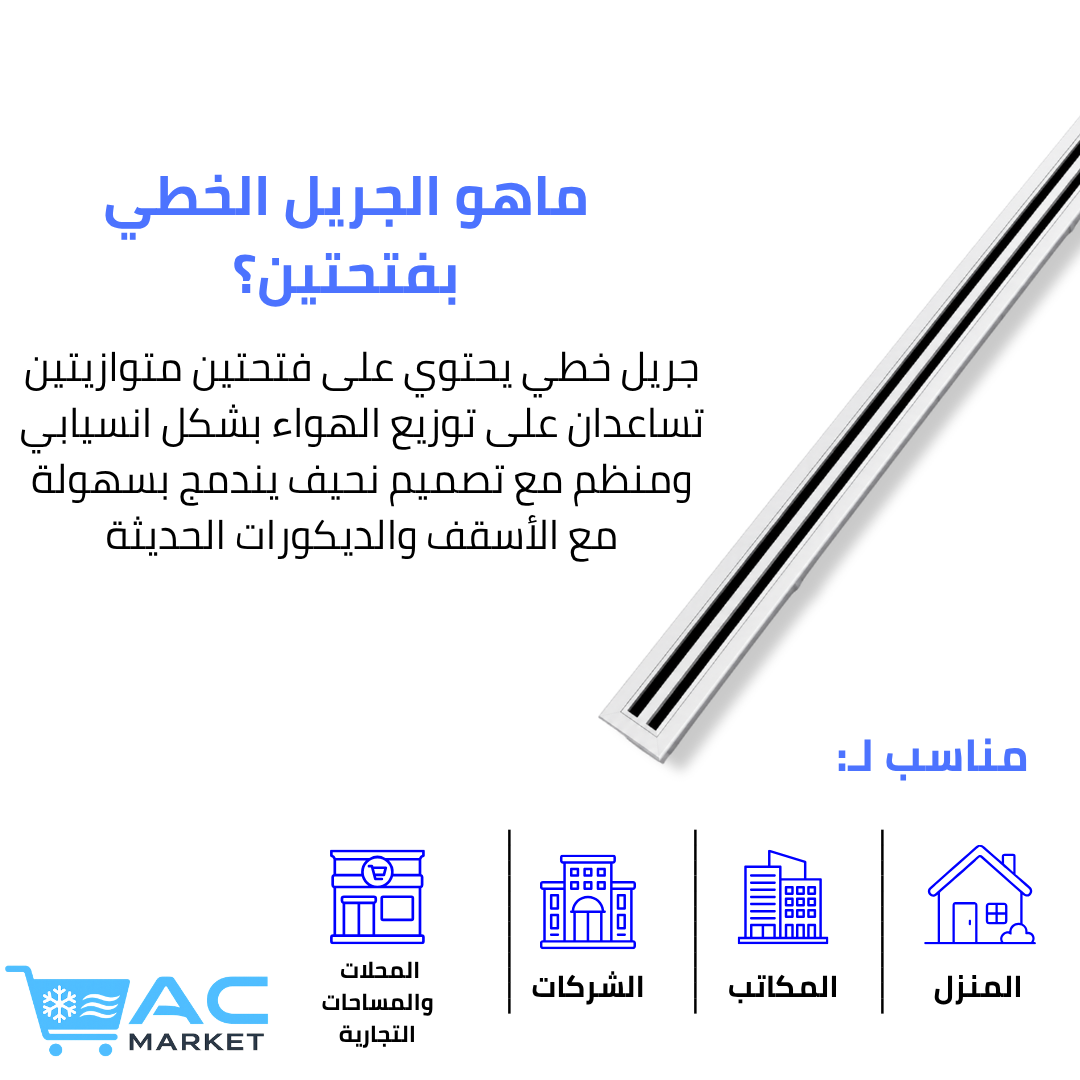 ماهو الجريل الخطي بفتحتين؟

جريل خطي يحتوي على فتحتين متوازيتين تساعدان على توزيع الهواء بشكل انسيابي ومنظم مع تصميم نحيف يندمج بسهولة مع الأسقف والديكورات الحديثة

مناسب لـ:

المنزل

المكاتب

الشركات

المحلات
والمساحات
التجارية

AC
MARKET